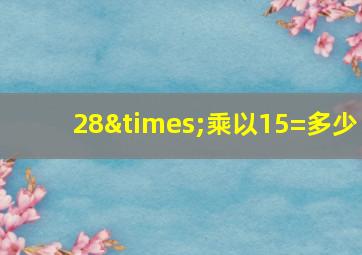 28&times;乘以15=多少